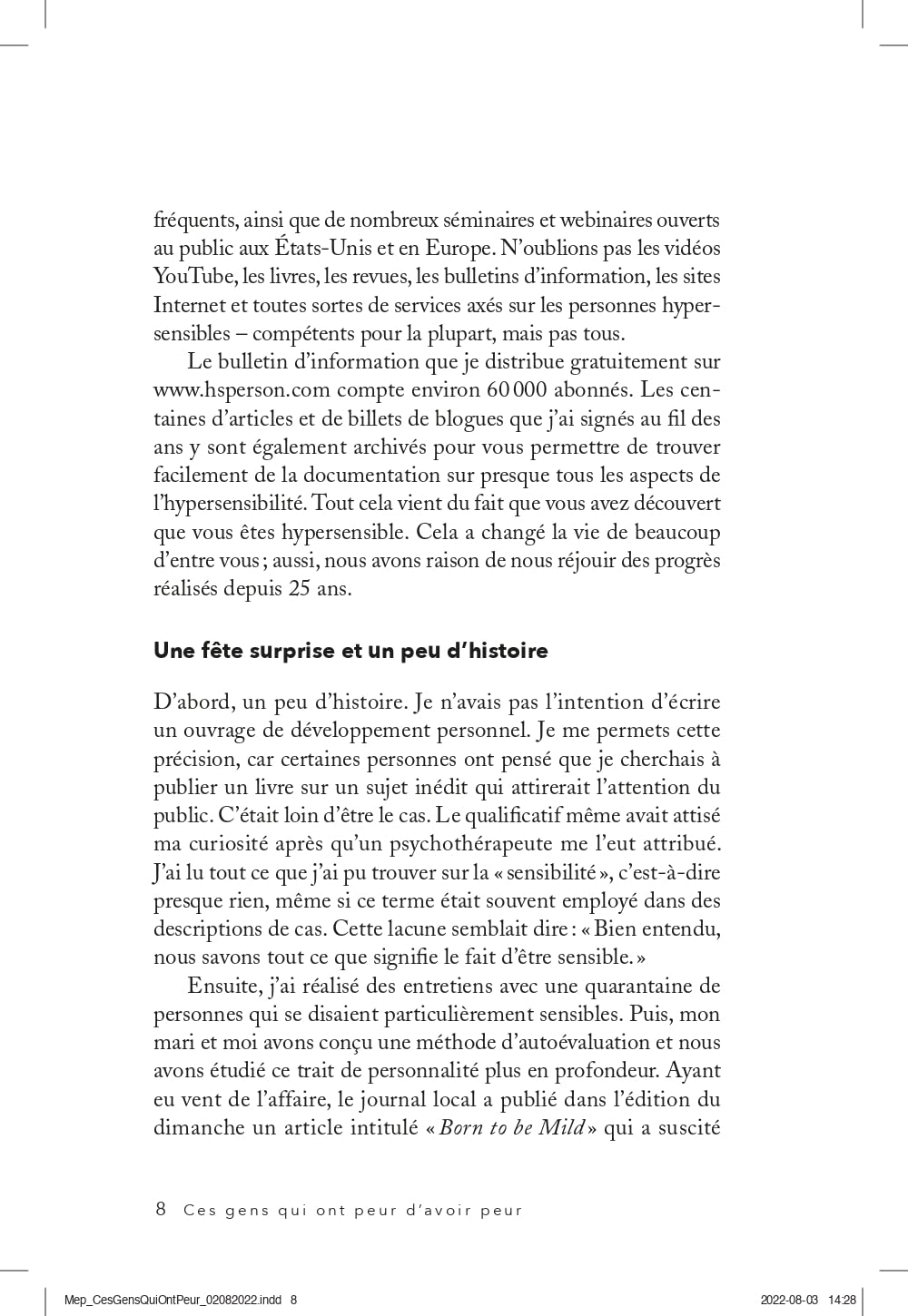 fréquents, ainsi que de nombreux séminaires et webinaires ouverts au public aux États-Unis et en Europe. N'oublions pas les vidéos YouTube, les livres, les revues, les bulletins d'information, les sites Internet et toutes sortes de services axés sur les personnes hypersensibles – compétents pour la plupart, mais pas tous.

Le bulletin d'information que je distribue gratuitement sur www.hsperson.com compte environ 60 000 abonnés. Les centaines d'articles et de billets de blogues que j'ai signés au fil des ans y sont également archivés pour vous permettre de trouver facilement de la documentation sur presque tous les aspects de l'hypersensibilité. Tout cela vient du fait que vous avez découvert que vous êtes hypersensible. Cela a changé la vie de beaucoup d'entre vous ; aussi, nous avons raison de nous réjouir des progrès réalisés depuis 25 ans.

Une fête surprise et un peu d'histoire

D'abord, un peu d'histoire. Je n'avais pas l'intention d'écrire un ouvrage de développement personnel. Je me permets cette précision, car certaines personnes ont pensé que je cherchais à publier un livre sur un sujet inédit qui attirerait l'attention du public. C'était loin d'être le cas. Le qualificatif même avait attisé ma curiosité après qu'un psychothérapeute me l'eut attribué. J'ai lu tout ce que j'ai pu trouver sur la « sensibilité », c'est-à-dire presque rien, même si ce terme était souvent employé dans des descriptions de cas. Cette lacune semblait dire : « Bien entendu, nous savons tout ce que signifie le fait d'être sensible. »

Ensuite, j'ai réalisé des entretiens avec une quarantaine de personnes qui se disaient particulièrement sensibles. Puis, mon mari et moi avons conçu une méthode d'autoévaluation et nous avons étudié ce trait de personnalité plus en profondeur. Ayant eu vent de l'affaire, le journal local a publié dans l'édition du dimanche un article intitulé « Born to be Mild » qui a suscité

8 Ces gens qui ont peur d'avoir peur

Mep_CesGensQuiOntPeur_02082022.indd 8 2022-08-03 14:28